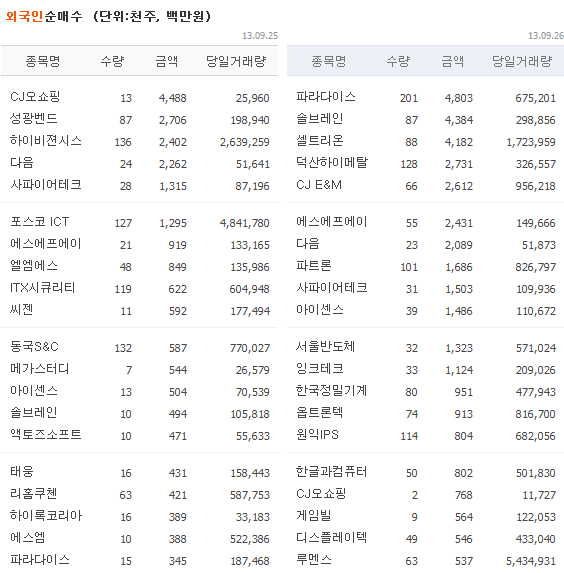 외국인순매수 (단위:천주, 백만원)

13.09.25

| 종목명 | 수량 | 금액 | 당일거래량 |
|---|---|---|---|
| CJ오쇼핑 | 13 | 4,488 | 25,960 |
| 성광벤드 | 87 | 2,706 | 198,940 |
| 하이비젼시스 | 136 | 2,402 | 2,639,259 |
| 다음 | 24 | 2,262 | 51,641 |
| 사파이어테크 | 28 | 1,315 | 87,196 |
| 포스코 ICT | 127 | 1,295 | 4,841,780 |
| 에스에프에이 | 21 | 919 | 133,165 |
| 엘엠에스 | 48 | 849 | 135,986 |
| ITX시큐리티 | 119 | 622 | 604,948 |
| 씨젠 | 11 | 592 | 177,494 |
| 동국S&C | 132 | 587 | 770,027 |
| 메가스터디 | 7 | 544 | 26,579 |
| 아이센스 | 13 | 504 | 70,539 |
| 솔브레인 | 10 | 494 | 105,818 |
| 액토즈소프트 | 10 | 471 | 55,633 |
| 태웅 | 16 | 431 | 158,443 |
| 리홈쿠첸 | 63 | 421 | 587,753 |
| 하이록코리아 | 16 | 389 | 33,183 |
| 에스엠 | 10 | 388 | 522,386 |
| 파라다이스 | 15 | 345 | 187,468 |

13.09.26

| 종목명 | 수량 | 금액 | 당일거래량 |
|---|---|---|---|
| 파라다이스 | 201 | 4,803 | 675,201 |
| 솔브레인 | 87 | 4,384 | 298,856 |
| 셀트리온 | 88 | 4,182 | 1,723,959 |
| 덕산하이메탈 | 128 | 2,731 | 326,557 |
| CJ E&M | 66 | 2,612 | 956,218 |
| 에스에프에이 | 55 | 2,431 | 149,666 |
| 다음 | 23 | 2,089 | 51,873 |
| 파트론 | 101 | 1,686 | 826,797 |
| 사파이어테크 | 31 | 1,503 | 109,936 |
| 아이센스 | 39 | 1,486 | 110,672 |
| 서울반도체 | 32 | 1,323 | 571,024 |
| 잉크테크 | 33 | 1,124 | 209,026 |
| 한국정밀기계 | 80 | 951 | 477,943 |
| 옵트론텍 | 74 | 913 | 816,700 |
| 원익IPS | 114 | 804 | 682,056 |
| 한글과컴퓨터 | 50 | 802 | 501,830 |
| CJ오쇼핑 | 2 | 768 | 11,727 |
| 게임빌 | 9 | 564 | 122,053 |
| 디스플레이텍 | 49 | 546 | 433,040 |
| 루멘스 | 63 | 537 | 5,434,931 |